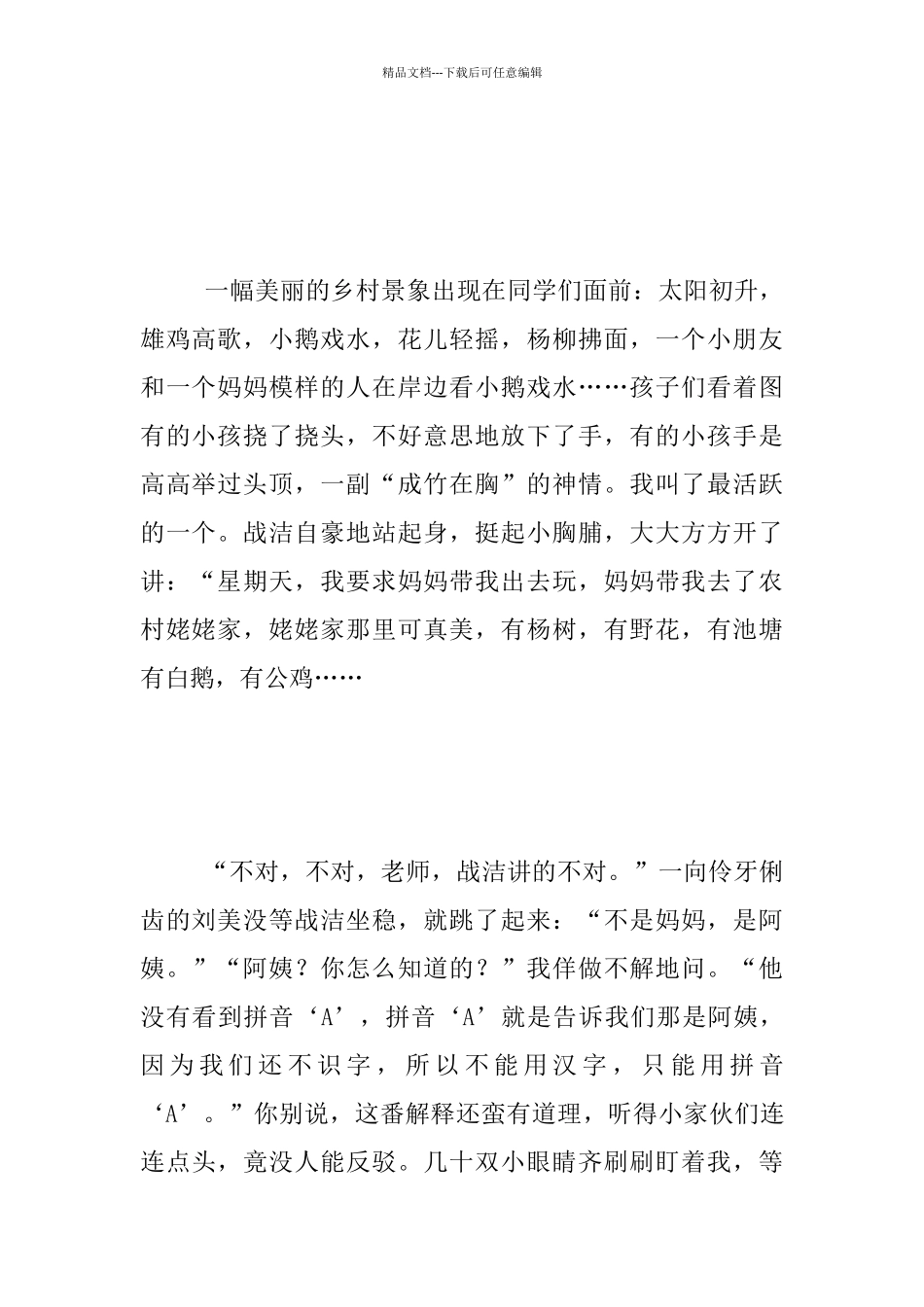 精品文档---下载后可任意编辑

一幅美丽的乡村景象出现在同学们面前：太阳初升，雄鸡高歌，小鹅戏水，花儿轻摇，杨柳拂面，一个小朋友和一个妈妈模样的人在岸边看小鹅戏水……孩子们看着图有的小孩挠了挠头，不好意思地放下了手，有的小孩手是高高举过头顶，一副“成竹在胸”的神情。我叫了最活跃的一个。战洁自豪地站起身，挺起小胸脯，大大方方开了讲：“星期天，我要求妈妈带我出去玩，妈妈带我去了农村姥姥家，姥姥家那里可真美，有杨树，有野花，有池塘有白鹅，有公鸡……

“不对，不对，老师，战洁讲的不对。”一向伶牙俐齿的刘美没等战洁坐稳，就跳了起来：“不是妈妈，是阿姨。”“阿姨？你怎么知道的？”我佯做不解地问。“他没有看到拼音‘A’，拼音‘A’就是告诉我们那是阿姨，因为我们还不识字，所以不能用汉字，只能用拼音‘A’。”你别说，这番解释还蛮有道理，听得小家伙们连连点头，竟没人能反驳。几十双小眼睛齐刷刷盯着我，等